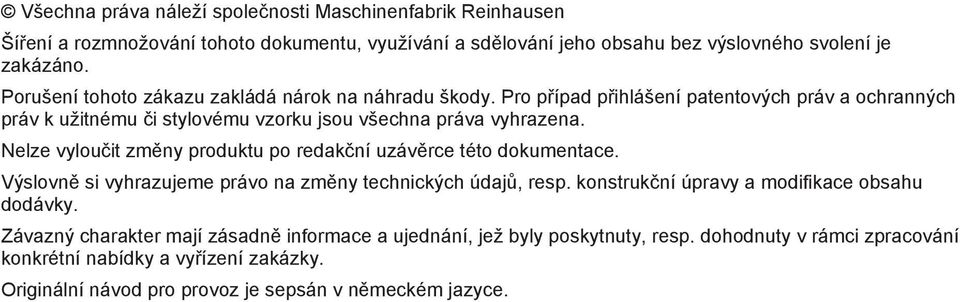 © Všechna práva náleží společnosti Maschinenfabrik Reinhausen

Šíření a rozmnožování tohoto dokumentu, využívání a sdělování jeho obsahu bez výslovného svolení je zakázáno.

Porušení tohoto zákazu zakládá nárok na náhradu škody. Pro případ přihlášení patentových práv a ochranných práv k užitnému či stylovému vzorku jsou všechna práva vyhrazena.

Nelze vyloučit změny produktu po redakční uzávěrce této dokumentace.

Výslovně si vyhrazujeme právo na změny technických údajů, resp. konstrukční úpravy a modifikace obsahu dodávky.

Závazný charakter mají zásadně informace a ujednání, jež byly poskytnuty, resp. dohodnuty v rámci zpracování konkrétní nabídky a vyřízení zakázky.

Originální návod pro provoz je sepsán v německém jazyce.